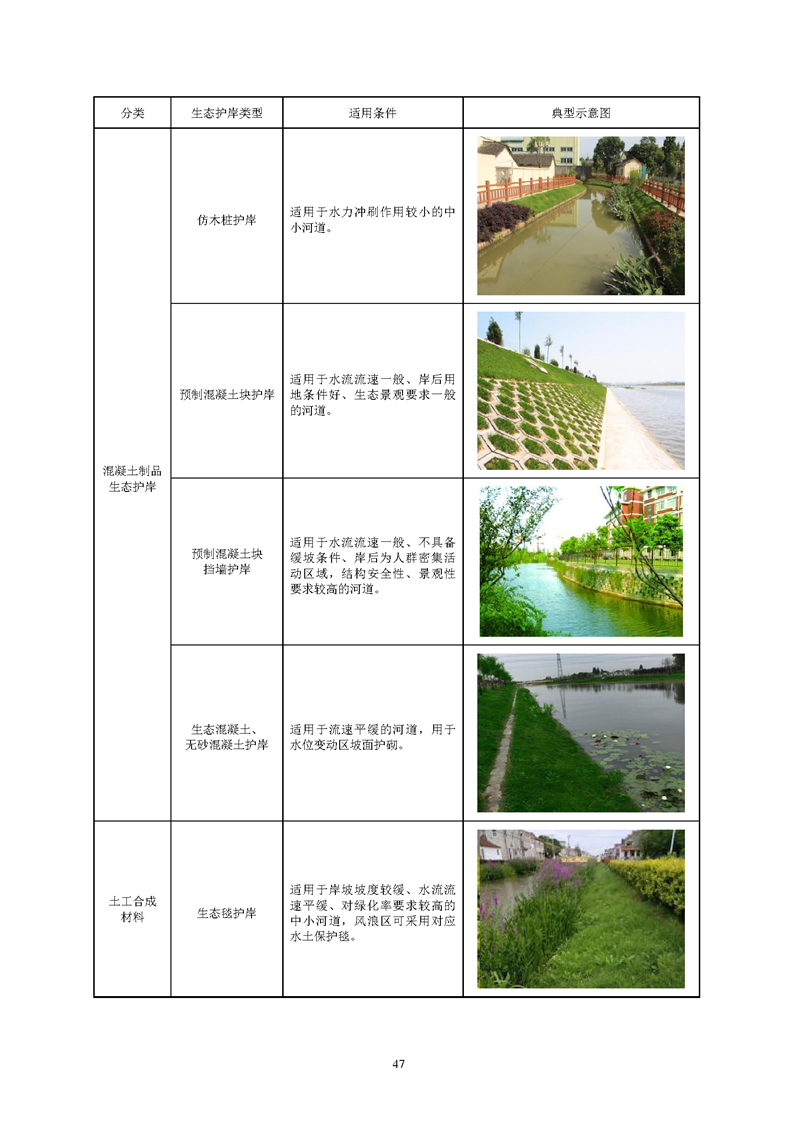 | 分类 | 生态护岸类型 | 适用条件 | 典型示意图 |
|---|---|---|---|
| 混凝土制品生态护岸 | 仿木桩护岸 | 适用于水力冲刷作用较小的中小河道。 | |
| | 预制混凝土块护岸 | 适用于水流流速一般、岸后用地条件好、生态景观要求一般的河道。 | |
| | 预制混凝土块挡墙护岸 | 适用于水流流速一般、不具备缓坡条件、岸后为人群密集活动区域，结构安全性、景观性要求较高的河道。 | |
| | 生态混凝土、无砂混凝土护岸 | 适用于流速平缓的河道，用于水位变动区坡面护砌。 | |
| 土工合成材料 | 生态毯护岸 | 适用于岸坡坡度较缓、水流流速平缓、对绿化率要求较高的中小河道，风浪区可采用对应水土保护毯。 | |

47